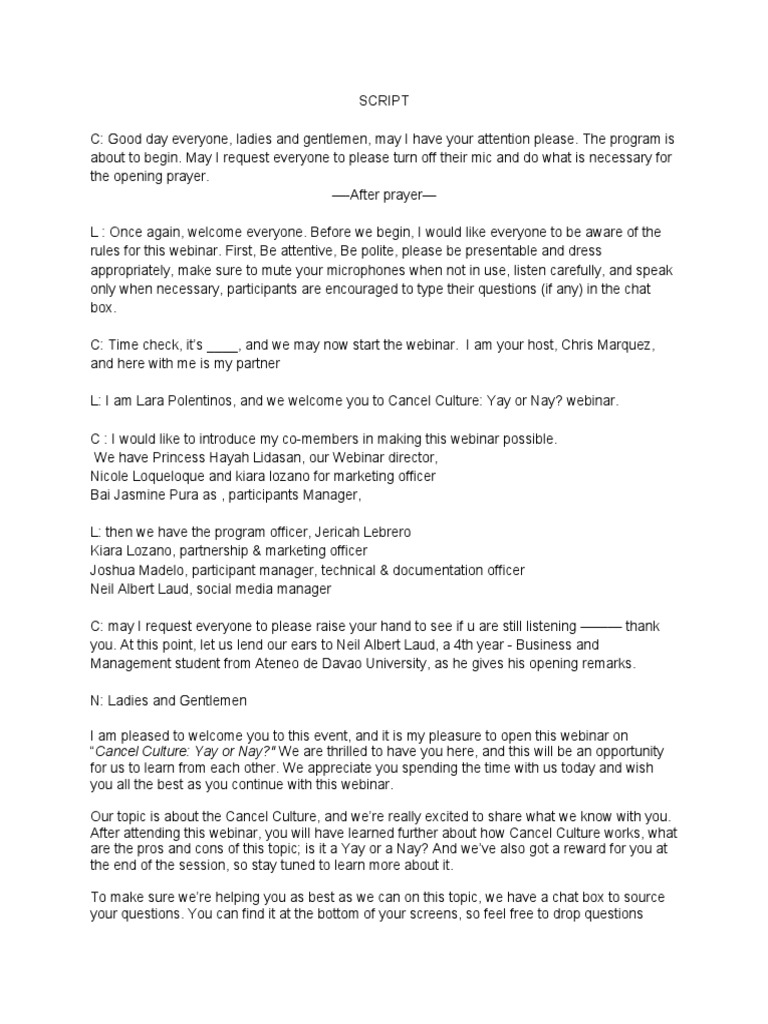 SCRIPT

C: Good day everyone, ladies and gentlemen, may I have your attention please. The program is about to begin. May I request everyone to please turn off their mic and do what is necessary for the opening prayer.

—After prayer—

L : Once again, welcome everyone. Before we begin, I would like everyone to be aware of the rules for this webinar. First, Be attentive, Be polite, please be presentable and dress appropriately, make sure to mute your microphones when not in use, listen carefully, and speak only when necessary, participants are encouraged to type their questions (if any) in the chat box.

C: Time check, it's ____, and we may now start the webinar. I am your host, Chris Marquez, and here with me is my partner

L: I am Lara Polentinos, and we welcome you to Cancel Culture: Yay or Nay? webinar.

C : I would like to introduce my co-members in making this webinar possible.
We have Princess Hayah Lidasan, our Webinar director,
Nicole Loqueloque and kiara lozano for marketing officer
Bai Jasmine Pura as , participants Manager,

L: then we have the program officer, Jericah Lebrero
Kiara Lozano, partnership & marketing officer
Joshua Madelo, participant manager, technical & documentation officer
Neil Albert Laud, social media manager

C: may I request everyone to please raise your hand to see if u are still listening ——— thank you. At this point, let us lend our ears to Neil Albert Laud, a 4th year - Business and Management student from Ateneo de Davao University, as he gives his opening remarks.

N: Ladies and Gentlemen

I am pleased to welcome you to this event, and it is my pleasure to open this webinar on "Cancel Culture: Yay or Nay?" We are thrilled to have you here, and this will be an opportunity for us to learn from each other. We appreciate you spending the time with us today and wish you all the best as you continue with this webinar.

Our topic is about the Cancel Culture, and we're really excited to share what we know with you. After attending this webinar, you will have learned further about how Cancel Culture works, what are the pros and cons of this topic; is it a Yay or a Nay? And we've also got a reward for you at the end of the session, so stay tuned to learn more about it.

To make sure we're helping you as best as we can on this topic, we have a chat box to source your questions. You can find it at the bottom of your screens, so feel free to drop questions